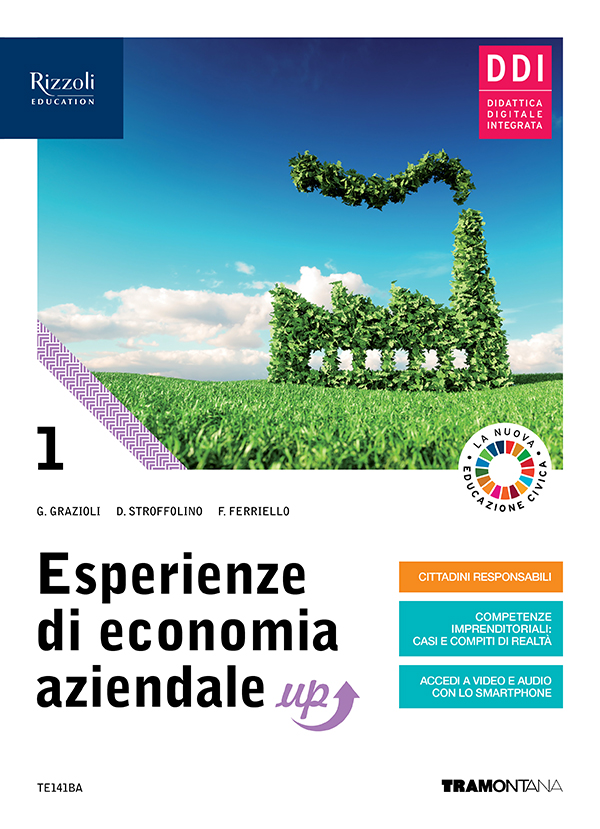 Rizzoli
EDUCATION

DDI
DIDATTICA DIGITALE INTEGRATA

1

LA NUOVA EDUCAZIONE CIVICA

G. GRAZIOLI D. STROFFOLINO F. FERRIELLO

Esperienze di economia aziendale up

CITTADINI RESPONSABILI

COMPETENZE IMPRENDITORIALI: CASI E COMPITI DI REALTÀ

ACCEDI A VIDEO E AUDIO CON LO SMARTPHONE

TE141BA

TRAMONTANA